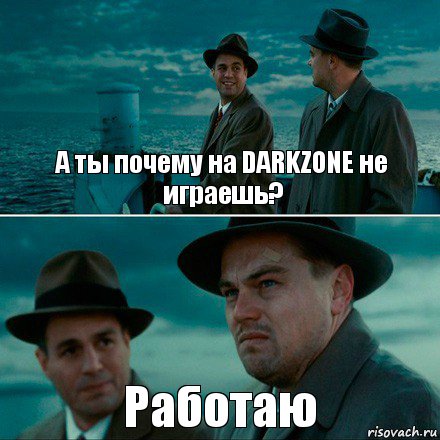 А ты почему на DARKZONE не играешь?

Работаю

risovach.ru